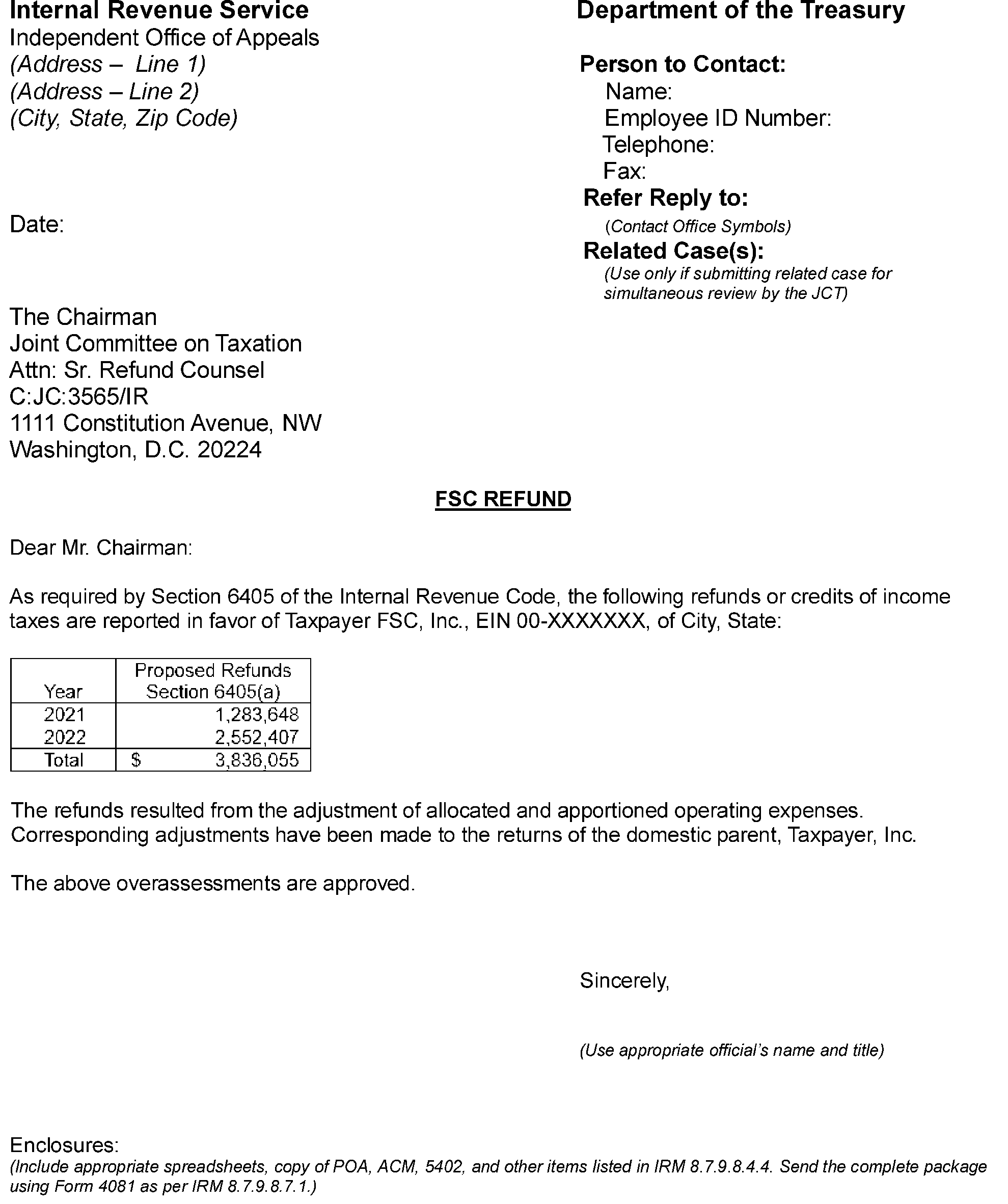 Internal Revenue Service
Independent Office of Appeals
(Address – Line 1)
(Address – Line 2)
(City, State, Zip Code)

Date:

Department of the Treasury

Person to Contact:
Name:
Employee ID Number:
Telephone:
Fax:
Refer Reply to:
(Contact Office Symbols)
Related Case(s):
(Use only if submitting related case for simultaneous review by the JCT)

The Chairman
Joint Committee on Taxation
Attn: Sr. Refund Counsel
C:JC:3565/IR
1111 Constitution Avenue, NW
Washington, D.C. 20224

FSC REFUND

Dear Mr. Chairman:

As required by Section 6405 of the Internal Revenue Code, the following refunds or credits of income taxes are reported in favor of Taxpayer FSC, Inc., EIN 00-XXXXXXX, of City, State:

| Year | Proposed Refunds Section 6405(a) |
|---|---|
| 2021 | 1,283,648 |
| 2022 | 2,552,407 |
| Total | $ 3,836,055 |

The refunds resulted from the adjustment of allocated and apportioned operating expenses. Corresponding adjustments have been made to the returns of the domestic parent, Taxpayer, Inc.

The above overassessments are approved.

Sincerely,

(Use appropriate official's name and title)

Enclosures:
(Include appropriate spreadsheets, copy of POA, ACM, 5402, and other items listed in IRM 8.7.9.8.4.4. Send the complete package using Form 4081 as per IRM 8.7.9.8.7.1.)